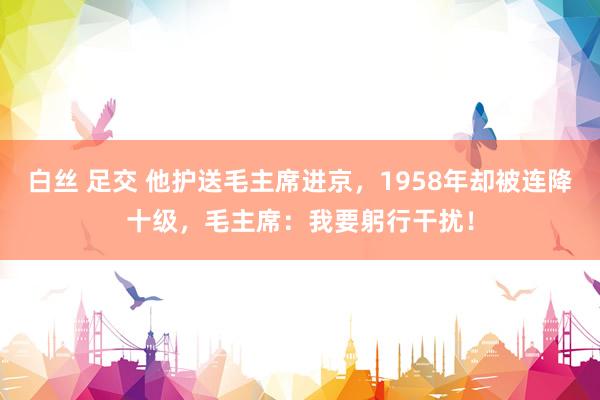 白丝 足交 他护送毛主席进京，1958年却被连降十级，毛主席：我要躬行干扰！